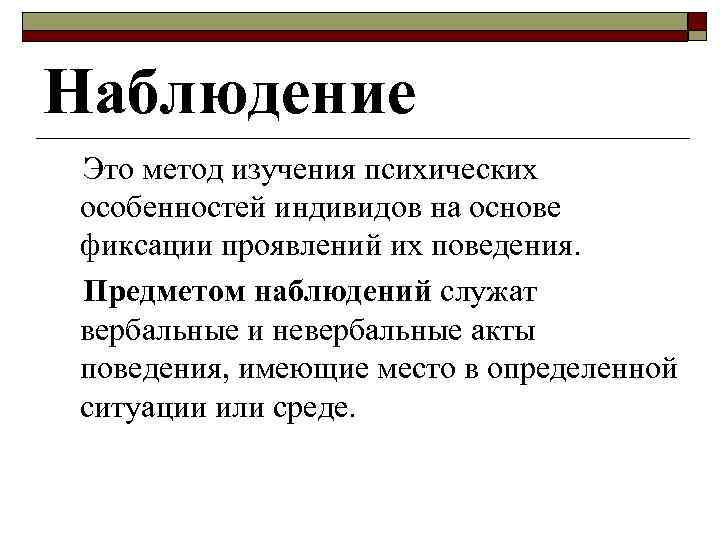 Наблюдение

Это метод изучения психических особенностей индивидов на основе фиксации проявлений их поведения.

Предметом наблюдений служат вербальные и невербальные акты поведения, имеющие место в определенной ситуации или среде.